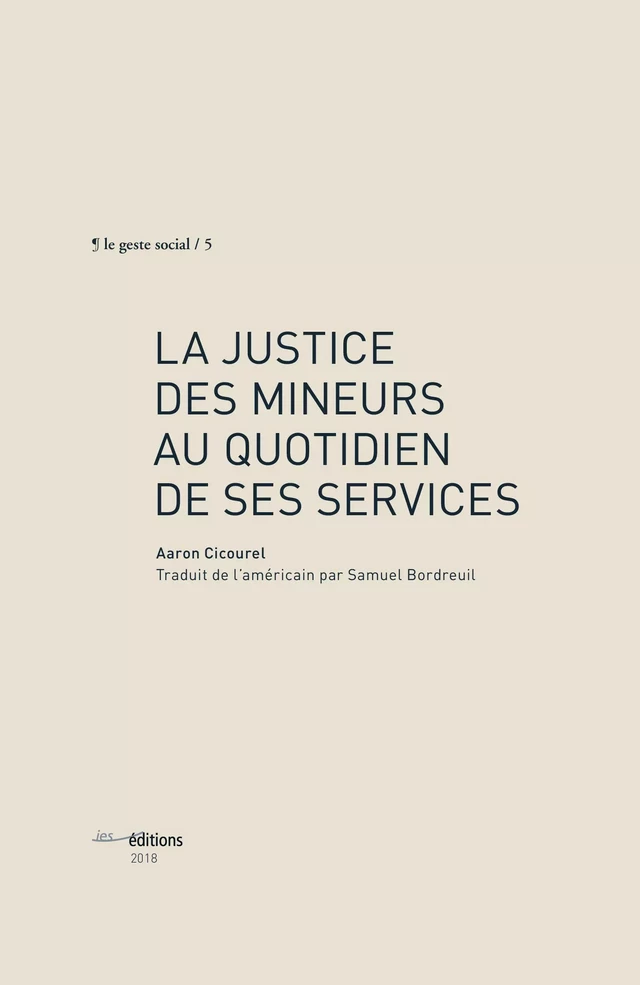 ¶ le geste social / 5

LA JUSTICE DES MINEURS AU QUOTIDIEN DE SES SERVICES

Aaron Cicourel
Traduit de l'américain par Samuel Bordreuil

ies éditions
2018